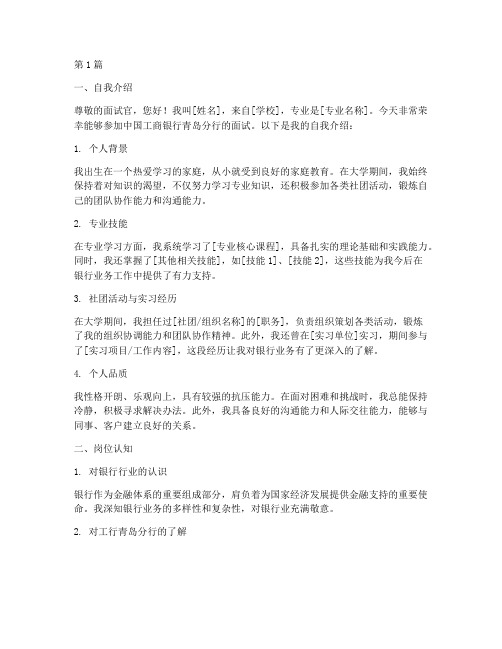 第 1 篇

一、自我介绍

尊敬的面试官，您好！我叫[姓名]，来自[学校]，专业是[专业名称]。今天非常荣幸能够参加中国工商银行青岛分行的面试。以下是我的自我介绍：

1. 个人背景

我出生在一个热爱学习的家庭，从小就受到良好的家庭教育。在大学期间，我始终保持着对知识的渴望，不仅努力学习专业知识，还积极参加各类社团活动，锻炼自己的团队协作能力和沟通能力。

2. 专业技能

在专业学习方面，我系统学习了[专业核心课程]，具备扎实的理论基础和实践能力。同时，我还掌握了[其他相关技能]，如[技能 1]、[技能 2]，这些技能为我今后在银行业务工作中提供了有力支持。

3. 社团活动与实习经历

在大学期间，我担任过[社团/组织名称]的[职务]，负责组织策划各类活动，锻炼了我的组织协调能力和团队协作精神。此外，我还曾在[实习单位]实习，期间参与了[实习项目/工作内容]，这段经历让我对银行业务有了更深入的了解。

4. 个人品质

我性格开朗、乐观向上，具有较强的抗压能力。在面对困难和挑战时，我总能保持冷静，积极寻求解决办法。此外，我具备良好的沟通能力和人际交往能力，能够与同事、客户建立良好的关系。

二、岗位认知

1. 对银行行业的认识

银行作为金融体系的重要组成部分，肩负着为国家经济发展提供金融支持的重要使命。我深知银行业务的多样性和复杂性，对银行业充满敬意。

2. 对工行青岛分行的了解